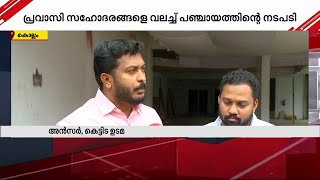 പ്രവാസി സഹോദരങ്ങളെ വലച്ച് പഞ്ചായത്തിന്റെ നടപടി

കൊല്ലം

അൻസർ, കെട്ടിട ഉടമ